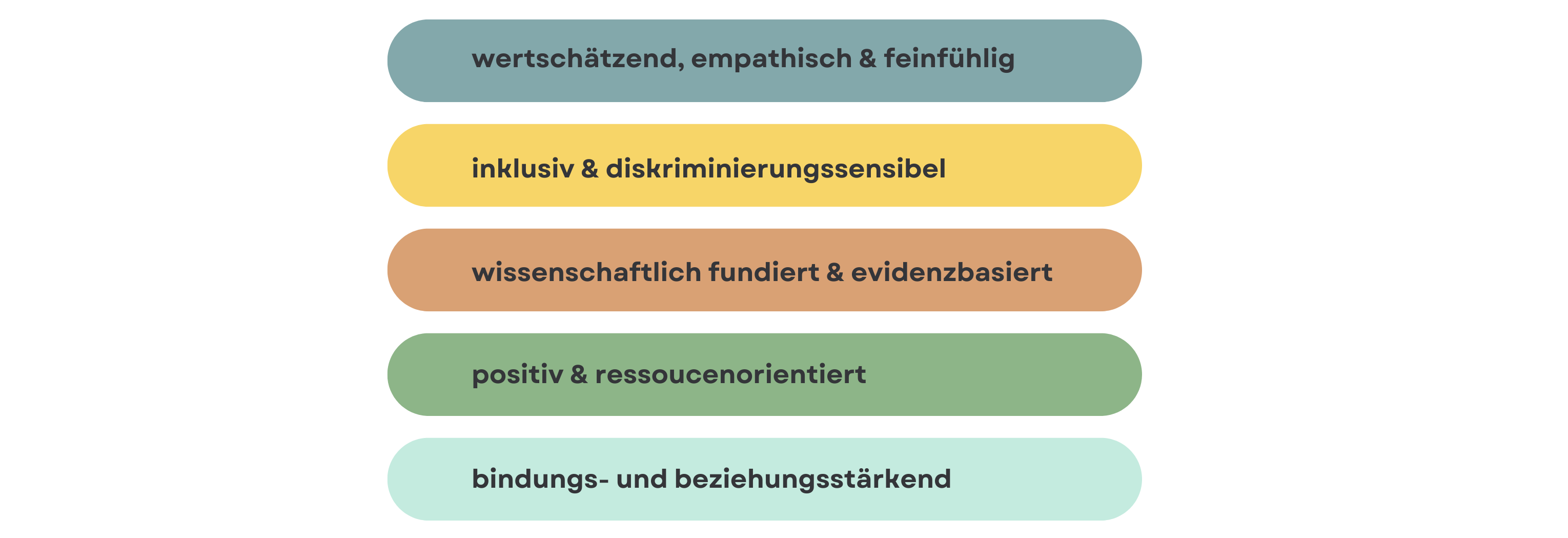 wertschätzend, empathisch & feinfühlig

inklusiv & diskriminierungssensibel

wissenschaftlich fundiert & evidenzbasiert

positiv & ressoucenorientiert

bindungs- und beziehungsstärkend